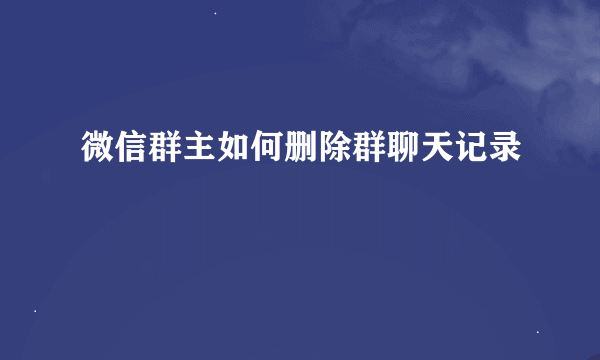 微信群主如何删除群聊天记录